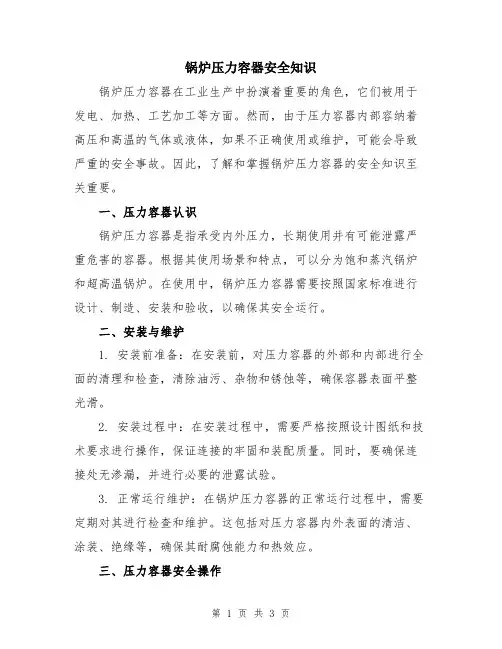 锅炉压力容器安全知识

锅炉压力容器在工业生产中扮演着重要的角色，它们被用于发电、加热、工艺加工等方面。然而，由于压力容器内部容纳着高压和高温的气体或液体，如果不正确使用或维护，可能会导致严重的安全事故。因此，了解和掌握锅炉压力容器的安全知识至关重要。

一、压力容器认识

锅炉压力容器是指承受内外压力，长期使用并有可能泄露严重危害的容器。根据其使用场景和特点，可以分为饱和蒸汽锅炉和超高温锅炉。在使用中，锅炉压力容器需要按照国家标准进行设计、制造、安装和验收，以确保其安全运行。

二、安装与维护

1. 安装前准备：在安装前，对压力容器的外部和内部进行全面的清理和检查，清除油污、杂物和锈蚀等，确保容器表面平整光滑。

2. 安装过程中：在安装过程中，需要严格按照设计图纸和技术要求进行操作，保证连接的牢固和装配质量。同时，要确保连接处无渗漏，并进行必要的泄露试验。

3. 正常运行维护：在锅炉压力容器的正常运行过程中，需要定期对其进行检查和维护。这包括对压力容器内外表面的清洁、涂装、绝缘等，确保其耐腐蚀能力和热效应。

三、压力容器安全操作

第 1 页 共 3 页